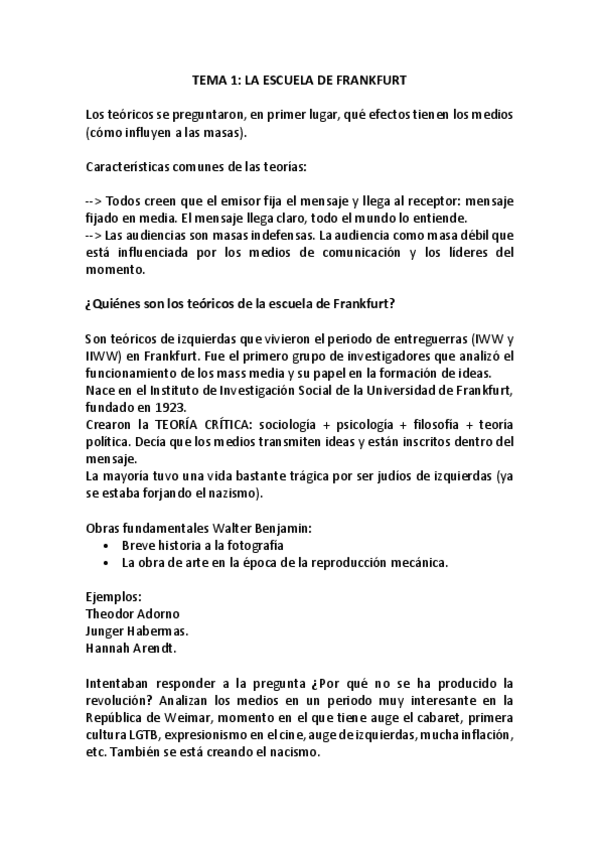 TEMA 1: LA ESCUELA DE FRANKFURT

Los teóricos se preguntaron, en primer lugar, qué efectos tienen los medios (cómo influyen a las masas).

Características comunes de las teorías:

--> Todos creen que el emisor fija el mensaje y llega al receptor: mensaje fijado en media. El mensaje llega claro, todo el mundo lo entiende.
--> Las audiencias son masas indefensas. La audiencia como masa débil que está influenciada por los medios de comunicación y los líderes del momento.

¿Quiénes son los teóricos de la escuela de Frankfurt?

Son teóricos de izquierdas que vivieron el periodo de entreguerras (IWW y IIWW) en Frankfurt. Fue el primero grupo de investigadores que analizó el funcionamiento de los mass media y su papel en la formación de ideas.
Nace en el Instituto de Investigación Social de la Universidad de Frankfurt, fundado en 1923.
Crearon la TEORÍA CRÍTICA: sociología + psicología + filosofía + teoría política. Decía que los medios transmiten ideas y están inscritos dentro del mensaje.
La mayoría tuvo una vida bastante trágica por ser judíos de izquierdas (ya se estaba forjando el nazismo).

Obras fundamentales Walter Benjamin:
• Breve historia a la fotografía
• La obra de arte en la época de la reproducción mecánica.

Ejemplos:
Theodor Adorno
Junger Habermas.
Hannah Arendt.

Intentaban responder a la pregunta ¿Por qué no se ha producido la revolución? Analizan los medios en un periodo muy interesante en la República de Weimar, momento en el que tiene auge el cabaret, primera cultura LGTB, expresionismo en el cine, auge de izquierdas, mucha inflación, etc. También se está creando el nacismo.